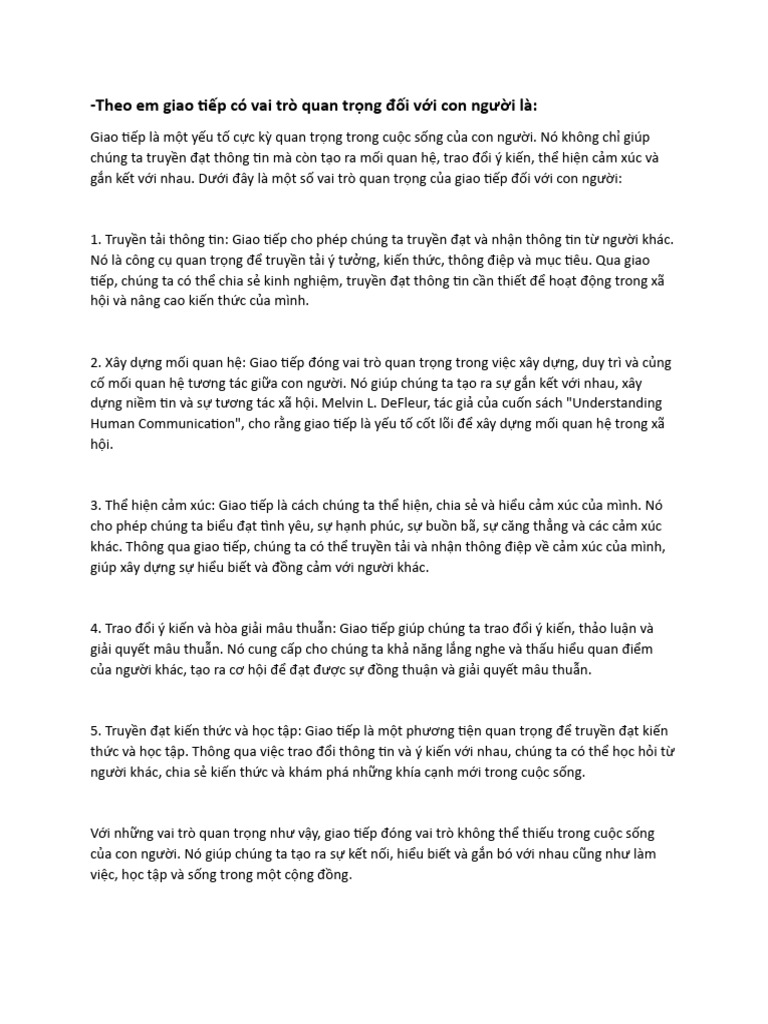 -Theo em giao tiếp có vai trò quan trọng đối với con người là:

Giao tiếp là một yếu tố cực kỳ quan trọng trong cuộc sống của con người. Nó không chỉ giúp chúng ta truyền đạt thông tin mà còn tạo ra mối quan hệ, trao đổi ý kiến, thể hiện cảm xúc và gắn kết với nhau. Dưới đây là một số vai trò quan trọng của giao tiếp đối với con người:

1. Truyền tải thông tin: Giao tiếp cho phép chúng ta truyền đạt và nhận thông tin từ người khác. Nó là công cụ quan trọng để truyền tải ý tưởng, kiến thức, thông điệp và mục tiêu. Qua giao tiếp, chúng ta có thể chia sẻ kinh nghiệm, truyền đạt thông tin cần thiết để hoạt động trong xã hội và nâng cao kiến thức của mình.

2. Xây dựng mối quan hệ: Giao tiếp đóng vai trò quan trọng trong việc xây dựng, duy trì và củng cố mối quan hệ tương tác giữa con người. Nó giúp chúng ta tạo ra sự gắn kết với nhau, xây dựng niềm tin và sự tương tác xã hội. Melvin L. DeFleur, tác giả của cuốn sách "Understanding Human Communication", cho rằng giao tiếp là yếu tố cốt lõi để xây dựng mối quan hệ trong xã hội.

3. Thể hiện cảm xúc: Giao tiếp là cách chúng ta thể hiện, chia sẻ và hiểu cảm xúc của mình. Nó cho phép chúng ta biểu đạt tình yêu, sự hạnh phúc, sự buồn bã, sự căng thẳng và các cảm xúc khác. Thông qua giao tiếp, chúng ta có thể truyền tải và nhận thông điệp về cảm xúc của mình, giúp xây dựng sự hiểu biết và đồng cảm với người khác.

4. Trao đổi ý kiến và hòa giải mâu thuẫn: Giao tiếp giúp chúng ta trao đổi ý kiến, thảo luận và giải quyết mâu thuẫn. Nó cung cấp cho chúng ta khả năng lắng nghe và thấu hiểu quan điểm của người khác, tạo ra cơ hội để đạt được sự đồng thuận và giải quyết mâu thuẫn.

5. Truyền đạt kiến thức và học tập: Giao tiếp là một phương tiện quan trọng để truyền đạt kiến thức và học tập. Thông qua việc trao đổi thông tin và ý kiến với nhau, chúng ta có thể học hỏi từ người khác, chia sẻ kiến thức và khám phá những khía cạnh mới trong cuộc sống.

Với những vai trò quan trọng như vậy, giao tiếp đóng vai trò không thể thiếu trong cuộc sống của con người. Nó giúp chúng ta tạo ra sự kết nối, hiểu biết và gắn bó với nhau cũng như làm việc, học tập và sống trong một cộng đồng.